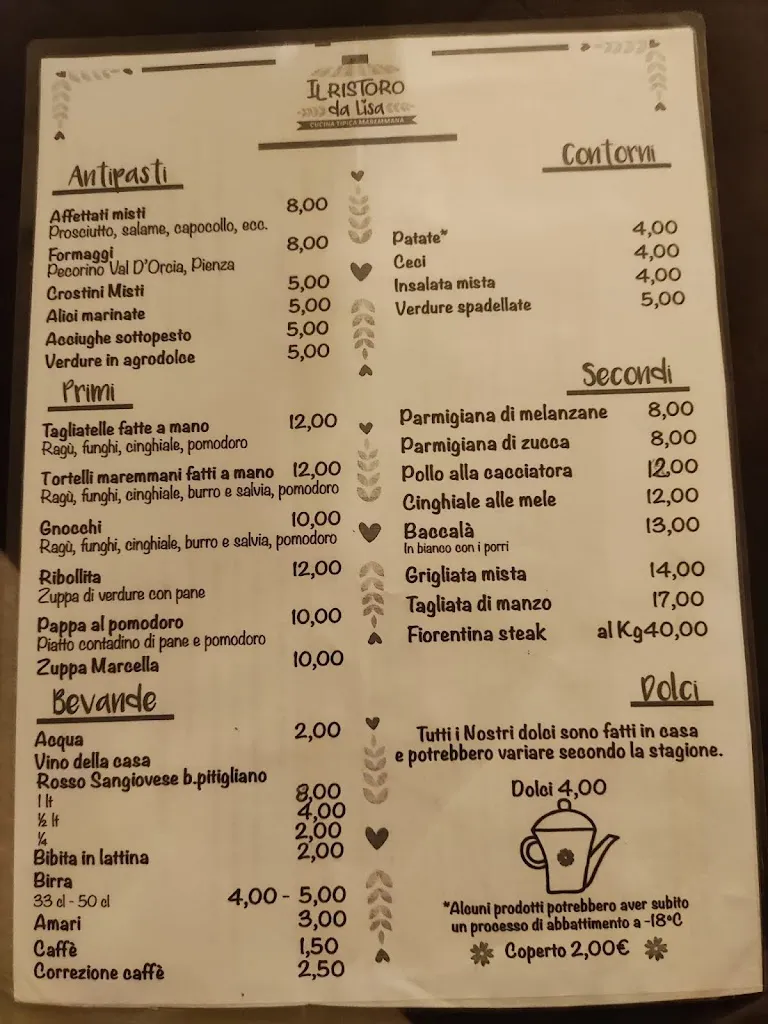 IL RISTORO da Lisa
CUCINA TIPICA MAREMMANA

Antipasti

Affettati misti 8,00
Prosciutto, salame, capocollo, ecc.
Formaggi 8,00
Pecorino Val D'Orcia, Pienza
Crostini Misti 5,00
Alici marinate 5,00
Acciughe sottopesto 5,00
Verdure in agrodolce 5,00

Primi

Tagliatelle fatte a mano 12,00
Ragù, funghi, cinghiale, pomodoro
Tortelli maremmani fatti a mano 12,00
Ragù, funghi, cinghiale, burro e salvia, pomodoro
Gnocchi 10,00
Ragù, funghi, cinghiale, burro e salvia, pomodoro
Ribollita 12,00
Zuppa di verdure con pane
Pappa al pomodoro 10,00
Piatto contadino di pane e pomodoro
Zuppa Marcella 10,00

Bevande

Acqua 2,00
Vino della casa
Rosso Sangiovese b.pitigliano
1 lt 8,00
½ lt 4,00
¼ 2,00
Bibita in lattina 2,00
Birra
33 cl - 50 cl 4,00 - 5,00
Amari 3,00
Caffè 1,50
Correzione caffè 2,50

Contorni

Patate* 4,00
Ceci 4,00
Insalata mista 4,00
Verdure spadellate 5,00

Secondi

Parmigiana di melanzane 8,00
Parmigiana di zucca 8,00
Pollo alla cacciatora 12,00
Cinghiale alle mele 12,00
Baccalà 13,00
In bianco con i porri
Grigliata mista 14,00
Tagliata di manzo 17,00
Fiorentina steak al Kg 40,00

Dolci

Tutti i Nostri dolci sono fatti in casa e potrebbero variare secondo la stagione.

Dolci 4,00

*Alcuni prodotti potrebbero aver subito un processo di abbattimento a -18°C

Coperto 2,00€